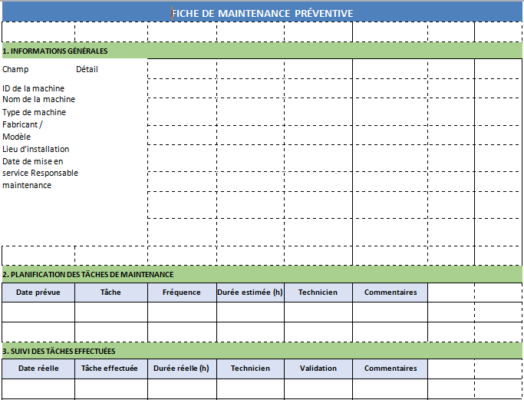 FICHE DE MAINTENANCE PRÉVENTIVE

1. INFORMATIONS GÉNÉRALES

Champ Détail

ID de la machine
Nom de la machine
Type de machine
Fabricant / Modèle
Lieu d'installation
Date de mise en service Responsable maintenance

2. PLANIFICATION DES TÂCHES DE MAINTENANCE

| Date prévue | Tâche | Fréquence | Durée estimée (h) | Technicien | Commentaires |
|---|---|---|---|---|---|
| | | | | | |
| | | | | | |

3. SUIVI DES TÂCHES EFFECTUÉES

| Date réelle | Tâche effectuée | Durée réelle (h) | Technicien | Validation | Commentaires |
|---|---|---|---|---|---|
| | | | | | |